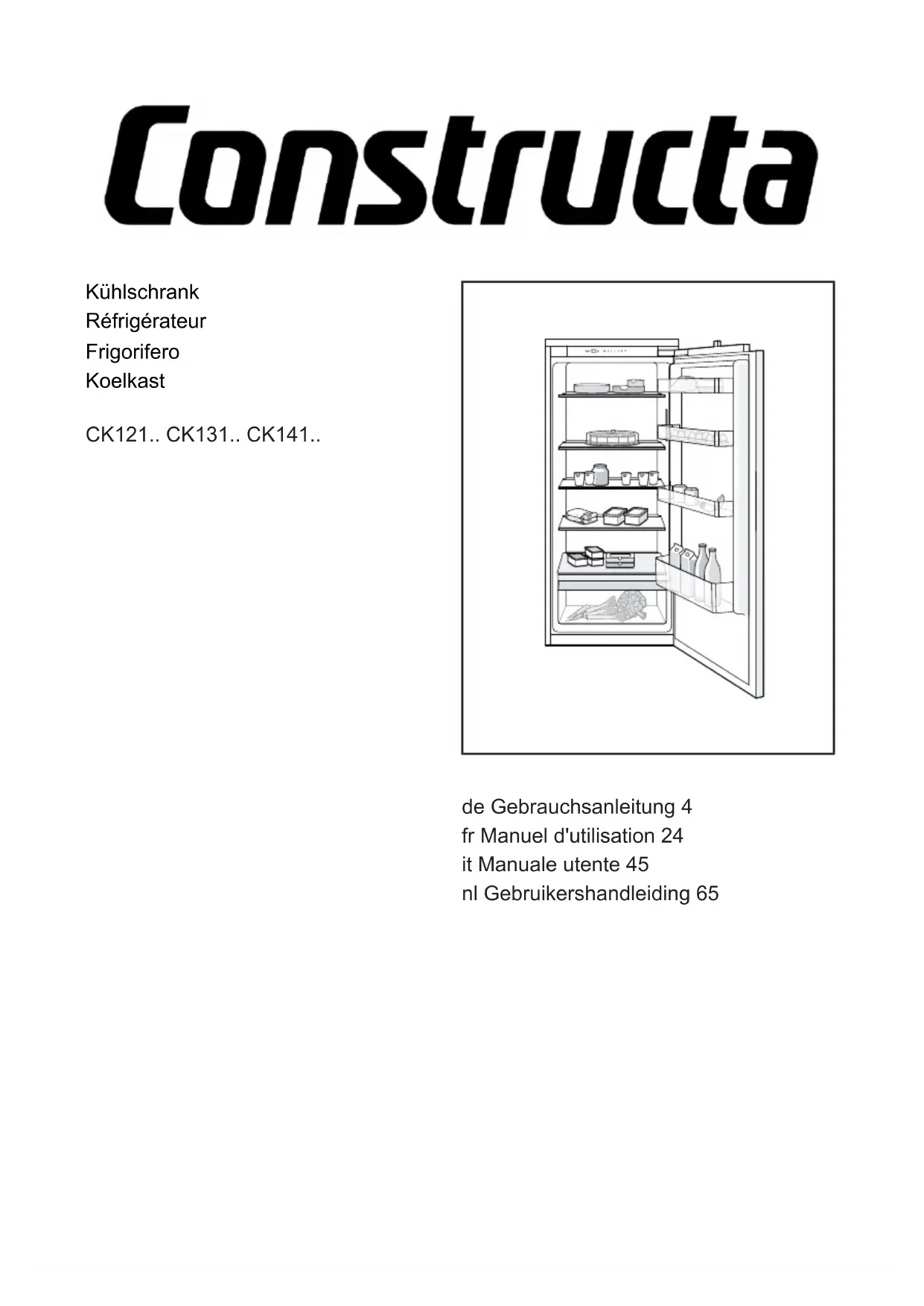 Constructa

Kühlschrank
Réfrigérateur
Frigorifero
Koelkast

CK121.. CK131.. CK141..

de Gebrauchsanleitung 4
fr Manuel d'utilisation 24
it Manuale utente 45
nl Gebruikershandleiding 65